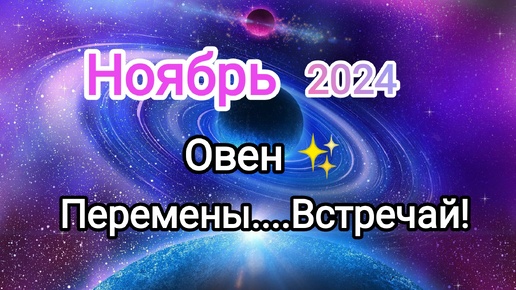 Ноябрь 2024

Овен ✨

Перемены....Встречай!